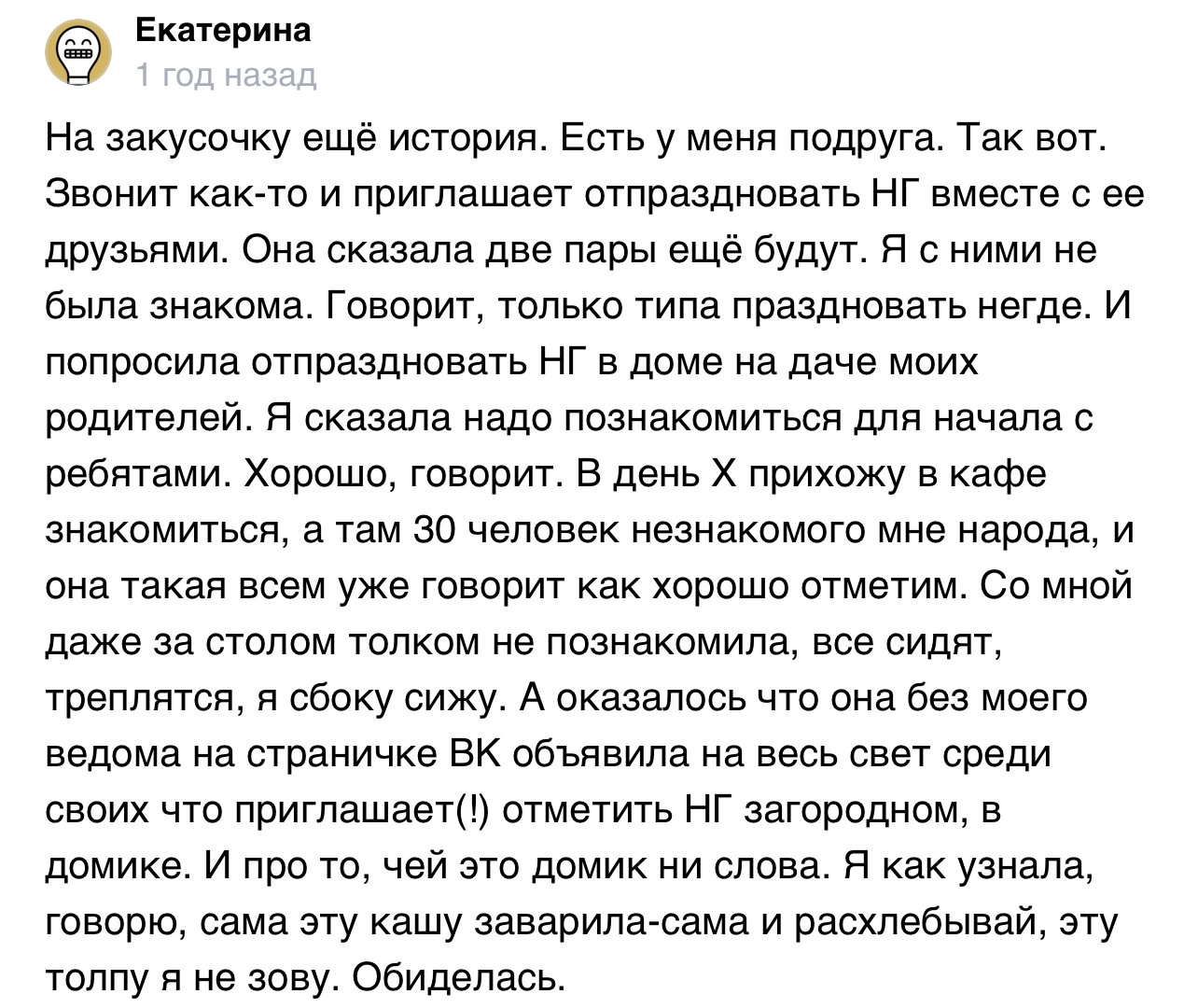 Екатерина
1 год назад

На закусочку ещё история. Есть у меня подруга. Так вот. Звонит как-то и приглашает отпраздновать НГ вместе с ее друзьями. Она сказала две пары ещё будут. Я с ними не была знакома. Говорит, только типа праздновать негде. И попросила отпраздновать НГ в доме на даче моих родителей. Я сказала надо познакомиться для начала с ребятами. Хорошо, говорит. В день Х прихожу в кафе знакомиться, а там 30 человек незнакомого мне народа, и она такая всем уже говорит как хорошо отметим. Со мной даже за столом толком не познакомила, все сидят, треплятся, я сбоку сижу. А оказалось что она без моего ведома на страничке ВК объявила на весь свет среди своих что приглашает(!) отметить НГ загородном, в домике. И про то, чей это домик ни слова. Я как узнала, говорю, сама эту кашу заварила-сама и расхлебывай, эту толпу я не зову. Обиделась.